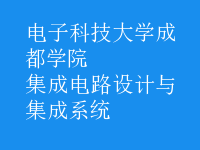 电子科技大学成都学院
集成电路设计与集成系统